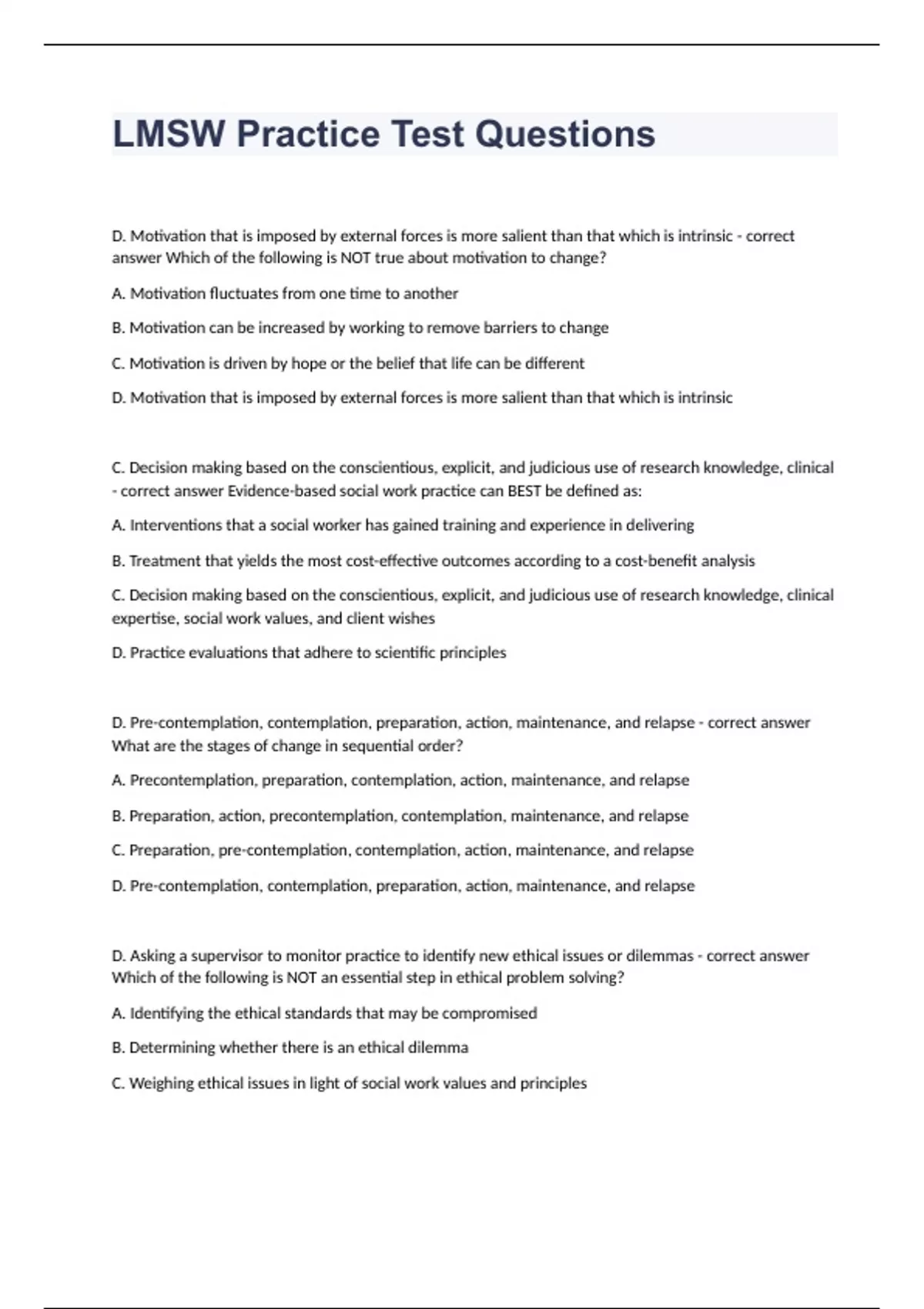 LMSW Practice Test Questions

D. Motivation that is imposed by external forces is more salient than that which is intrinsic - correct answer Which of the following is NOT true about motivation to change?

A. Motivation fluctuates from one time to another

B. Motivation can be increased by working to remove barriers to change

C. Motivation is driven by hope or the belief that life can be different

D. Motivation that is imposed by external forces is more salient than that which is intrinsic

C. Decision making based on the conscientious, explicit, and judicious use of research knowledge, clinical - correct answer Evidence-based social work practice can BEST be defined as:

A. Interventions that a social worker has gained training and experience in delivering

B. Treatment that yields the most cost-effective outcomes according to a cost-benefit analysis

C. Decision making based on the conscientious, explicit, and judicious use of research knowledge, clinical expertise, social work values, and client wishes

D. Practice evaluations that adhere to scientific principles

D. Pre-contemplation, contemplation, preparation, action, maintenance, and relapse - correct answer What are the stages of change in sequential order?

A. Precontemplation, preparation, contemplation, action, maintenance, and relapse

B. Preparation, action, precontemplation, contemplation, maintenance, and relapse

C. Preparation, pre-contemplation, contemplation, action, maintenance, and relapse

D. Pre-contemplation, contemplation, preparation, action, maintenance, and relapse

D. Asking a supervisor to monitor practice to identify new ethical issues or dilemmas - correct answer Which of the following is NOT an essential step in ethical problem solving?

A. Identifying the ethical standards that may be compromised

B. Determining whether there is an ethical dilemma

C. Weighing ethical issues in light of social work values and principles